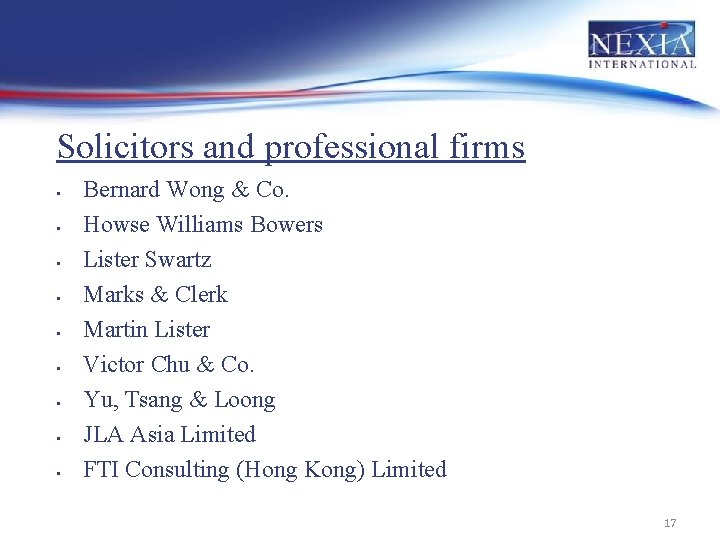 NEXIA
INTERNATIONAL

Solicitors and professional firms

• Bernard Wong & Co.
• Howse Williams Bowers
• Lister Swartz
• Marks & Clerk
• Martin Lister
• Victor Chu & Co.
• Yu, Tsang & Loong
• JLA Asia Limited
• FTI Consulting (Hong Kong) Limited

17